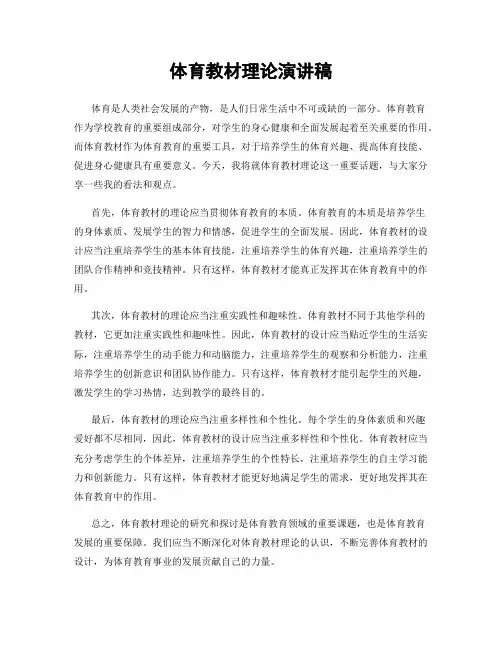 体育教材理论演讲稿

体育是人类社会发展的产物，是人们日常生活中不可或缺的一部分。体育教育作为学校教育的重要组成部分，对学生的身心健康和全面发展起着至关重要的作用。而体育教材作为体育教育的重要工具，对于培养学生的体育兴趣、提高体育技能、促进身心健康具有重要意义。今天，我将就体育教材理论这一重要话题，与大家分享一些我的看法和观点。

首先，体育教材的理论应当贯彻体育教育的本质。体育教育的本质是培养学生的身体素质、发展学生的智力和情感，促进学生的全面发展。因此，体育教材的设计应当注重培养学生的基本体育技能，注重培养学生的体育兴趣，注重培养学生的团队合作精神和竞技精神。只有这样，体育教材才能真正发挥其在体育教育中的作用。

其次，体育教材的理论应当注重实践性和趣味性。体育教材不同于其他学科的教材，它更加注重实践性和趣味性。因此，体育教材的设计应当贴近学生的生活实际，注重培养学生的动手能力和动脑能力，注重培养学生的观察和分析能力，注重培养学生的创新意识和团队协作能力。只有这样，体育教材才能引起学生的兴趣，激发学生的学习热情，达到教学的最终目的。

最后，体育教材的理论应当注重多样性和个性化。每个学生的身体素质和兴趣爱好都不尽相同，因此，体育教材的设计应当注重多样性和个性化。体育教材应当充分考虑学生的个体差异，注重培养学生的个性特长，注重培养学生的自主学习能力和创新能力。只有这样，体育教材才能更好地满足学生的需求，更好地发挥其在体育教育中的作用。

总之，体育教材理论的研究和探讨是体育教育领域的重要课题，也是体育教育发展的重要保障。我们应当不断深化对体育教材理论的认识，不断完善体育教材的设计，为体育教育事业的发展贡献自己的力量。